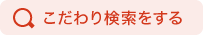 こだわり検索をする